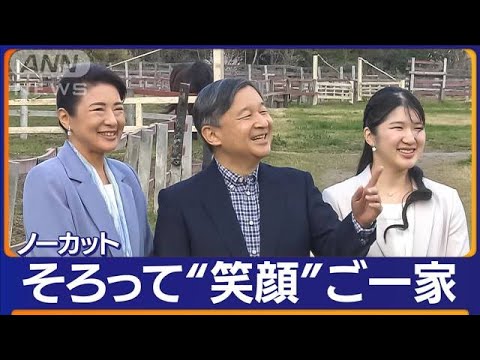 ANN NEWS

ノーカット

そろって“笑顔”ご一家